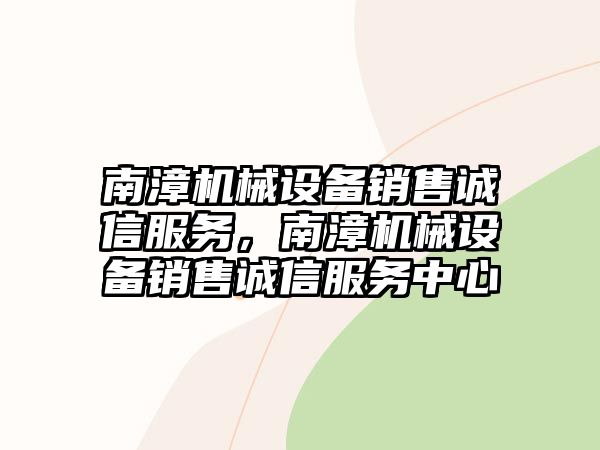 南漳机械设备销售诚信服务，南漳机械设备销售诚信服务中心